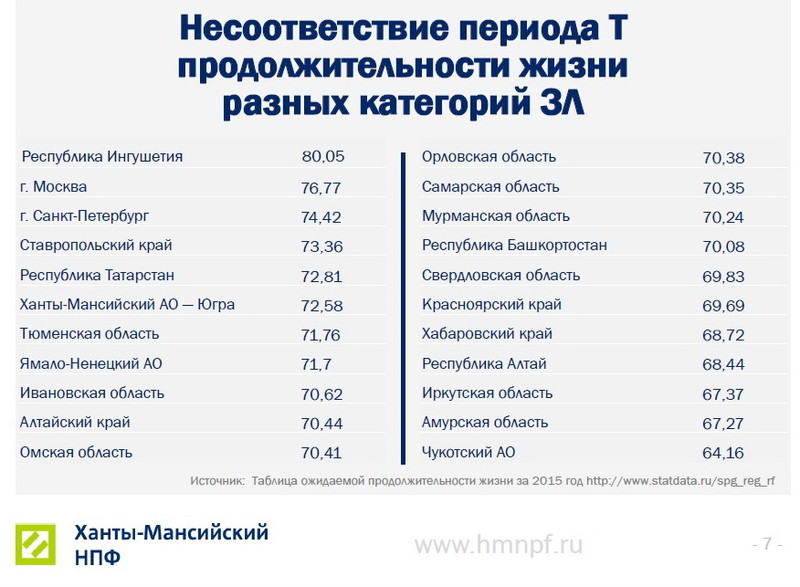 Несоответствие периода Т продолжительности жизни разных категорий ЗЛ

| | |
|---|---|
| Республика Ингушетия | 80,05 |
| г. Москва | 76,77 |
| г. Санкт-Петербург | 74,42 |
| Ставропольский край | 73,36 |
| Республика Татарстан | 72,81 |
| Ханты-Мансийский АО — Югра | 72,58 |
| Тюменская область | 71,76 |
| Ямало-Ненецкий АО | 71,7 |
| Ивановская область | 70,62 |
| Алтайский край | 70,44 |
| Омская область | 70,41 |

| | |
|---|---|
| Орловская область | 70,38 |
| Самарская область | 70,35 |
| Мурманская область | 70,24 |
| Республика Башкортостан | 70,08 |
| Свердловская область | 69,83 |
| Красноярский край | 69,69 |
| Хабаровский край | 68,72 |
| Республика Алтай | 68,44 |
| Иркутская область | 67,37 |
| Амурская область | 67,27 |
| Чукотский АО | 64,16 |

Источник: Таблица ожидаемой продолжительности жизни за 2015 год http://www.statdata.ru/spg_reg_rf

Ханты-Мансийский НПФ

www.hmnpf.ru

- 7 -